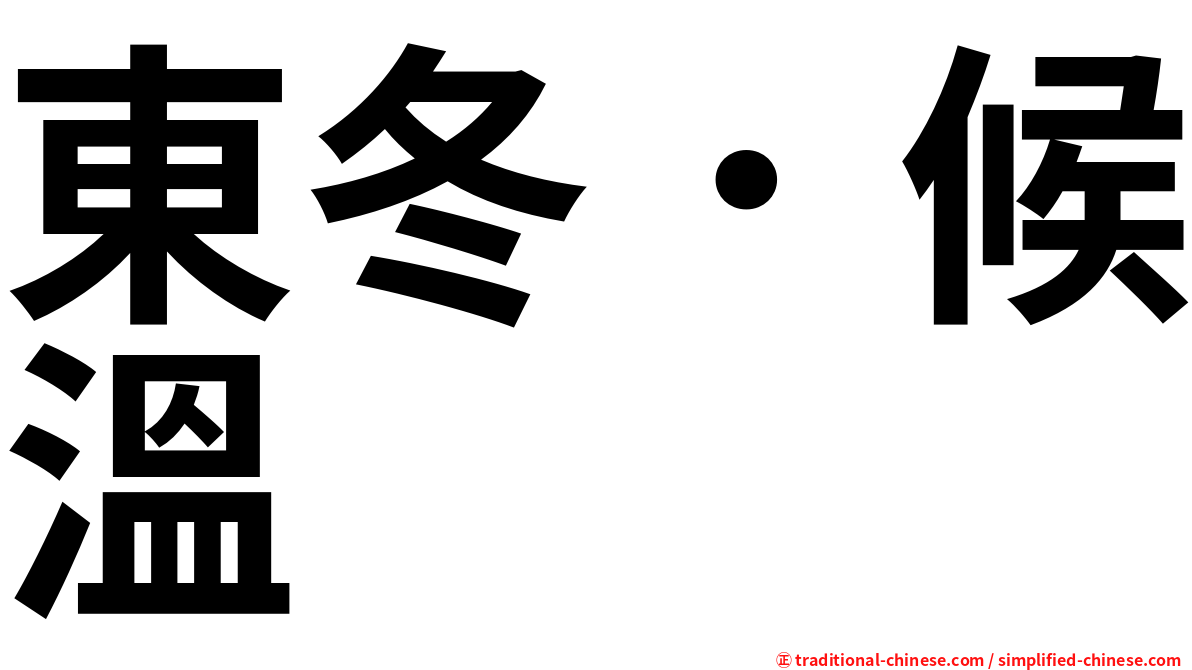 東冬・候溫

㊣ traditional-chinese.com / simplified-chinese.com